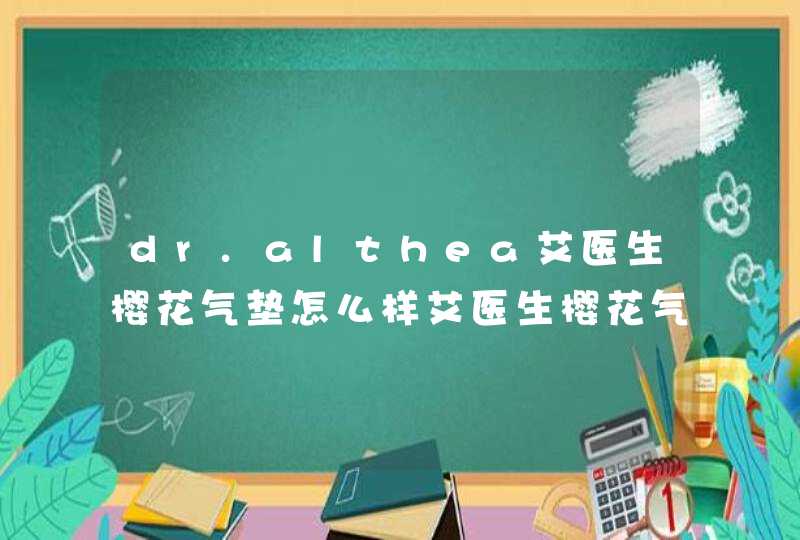 dr.althea艾医生樱花气垫怎么样艾医生樱花气